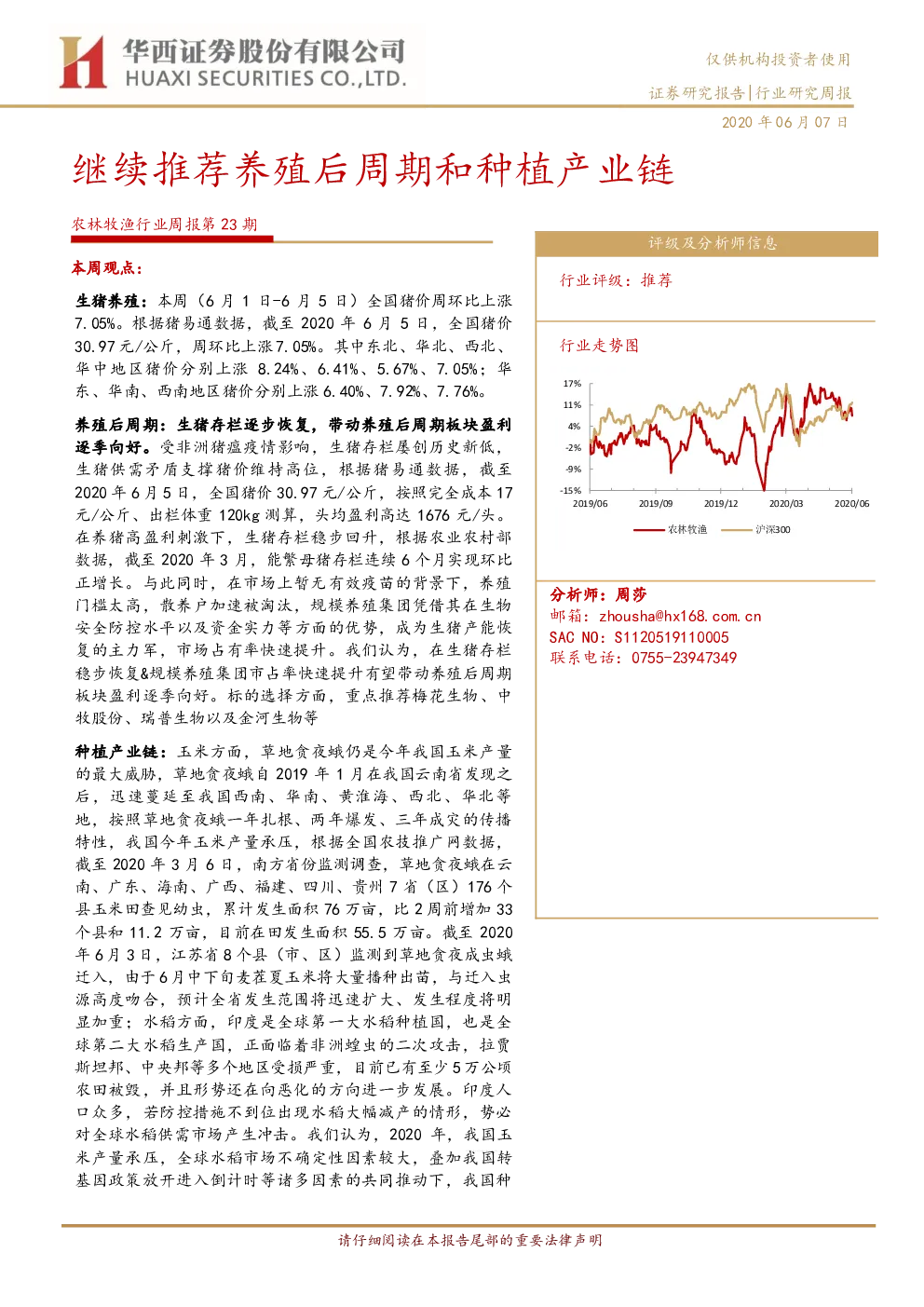 华西证券股份有限公司
HUAXI SECURITIES CO.,LTD.

仅供机构投资者使用
证券研究报告|行业研究周报
2020 年 06 月 07 日

继续推荐养殖后周期和种植产业链

农林牧渔行业周报第 23 期

本周观点：

生猪养殖：本周（6 月 1 日-6 月 5 日）全国猪价周环比上涨 7.05%。根据猪易通数据，截至 2020 年 6 月 5 日，全国猪价 30.97 元/公斤，周环比上涨 7.05%。其中东北、华北、西北、华中地区猪价分别上涨 8.24%、6.41%、5.67%、7.05%；华东、华南、西南地区猪价分别上涨 6.40%、7.92%、7.76%。

养殖后周期：生猪存栏逐步恢复，带动养殖后周期板块盈利逐季向好。受非洲猪瘟疫情影响，生猪存栏屡创历史新低，生猪供需矛盾支撑猪价维持高位，根据猪易通数据，截至 2020 年 6 月 5 日，全国猪价 30.97 元/公斤，按照完全成本 17 元/公斤、出栏体重 120kg 测算，头均盈利高达 1676 元/头。在养猪高盈利刺激下，生猪存栏稳步回升，根据农业农村部数据，截至 2020 年 3 月，能繁母猪存栏连续 6 个月实现环比正增长。与此同时，在市场上暂无有效疫苗的背景下，养殖门槛太高，散养户加速被淘汰，规模养殖集团凭借其在生物安全防控水平以及资金实力等方面的优势，成为生猪产能恢复的主力军，市场占有率快速提升。我们认为，在生猪存栏稳步恢复&规模养殖集团市占率快速提升有望带动养殖后周期板块盈利逐季向好。标的选择方面，重点推荐梅花生物、中牧股份、瑞普生物以及金河生物等

种植产业链：玉米方面，草地贪夜蛾仍是今年我国玉米产量的最大威胁，草地贪夜蛾自 2019 年 1 月在我国云南省发现之后，迅速蔓延至我国西南、华南、黄淮海、西北、华北等地，按照草地贪夜蛾一年扎根、两年爆发、三年成灾的传播特性，我国今年玉米产量承压，根据全国农技推广网数据，截至 2020 年 3 月 6 日，南方省份监测调查，草地贪夜蛾在云南、广东、海南、广西、福建、四川、贵州 7 省（区）176 个县玉米田查见幼虫，累计发生面积 76 万亩，比 2 周前增加 33 个县和 11.2 万亩，目前在田发生面积 55.5 万亩。截至 2020 年 6 月 3 日，江苏省 8 个县（市、区）监测到草地贪夜成虫蛾迁入，由于 6 月中下旬麦茬夏玉米将大量播种出苗，与迁入虫源高度吻合，预计全省发生范围将迅速扩大、发生程度将明显加重；水稻方面，印度是全球第一大水稻种植国，也是全球第二大水稻生产国，正面临着非洲蝗虫的二次攻击，拉贾斯坦邦、中央邦等多个地区受损严重，目前已有至少 5 万公顷农田被毁，并且形势还在向恶化的方向进一步发展。印度人口众多，若防控措施不到位出现水稻大幅减产的情形，势必对全球水稻供需市场产生冲击。我们认为，2020 年，我国玉米产量承压，全球水稻市场不确定性因素较大，叠加我国转基因政策放开进入倒计时等诸多因素的共同推动下，我国种

评级及分析师信息

行业评级：推荐

行业走势图

17%
11%
4%
-2%
-9%
-15%
2019/06 2019/09 2019/12 2020/03 2020/06
农林牧渔 沪深300

分析师：周莎
邮箱：zhousha@hx168.com.cn
SAC NO：S1120519110005
联系电话：0755-23947349

请仔细阅读在本报告尾部的重要法律声明